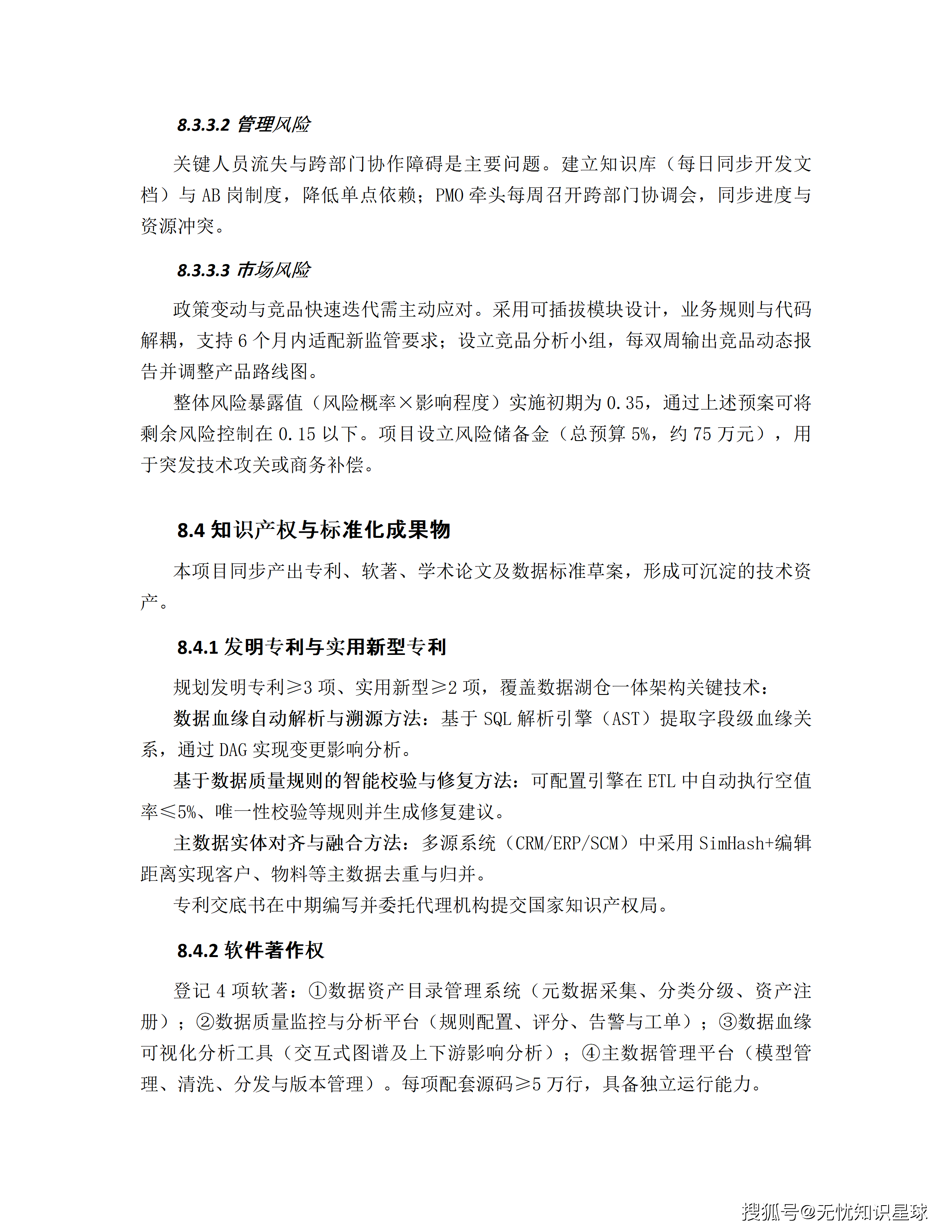 8.3.3.2 管理风险

关键人员流失与跨部门协作障碍是主要问题。建立知识库（每日同步开发文档）与AB岗制度，降低单点依赖；PMO牵头每周召开跨部门协调会，同步进度与资源冲突。

8.3.3.3 市场风险

政策变动与竞品快速迭代需主动应对。采用可插拔模块设计，业务规则与代码解耦，支持6个月内适配新监管要求；设立竞品分析小组，每双周输出竞品动态报告并调整产品路线图。

整体风险暴露值（风险概率×影响程度）实施初期为0.35，通过上述预案可将剩余风险控制在0.15以下。项目设立风险储备金（总预算5%，约75万元），用于突发技术攻关或商务补偿。

8.4 知识产权与标准化成果物

本项目同步产出专利、软著、学术论文及数据标准草案，形成可沉淀的技术资产。

8.4.1 发明专利与实用新型专利

规划发明专利≥3项、实用新型≥2项，覆盖数据湖仓一体架构关键技术：

数据血缘自动解析与溯源方法：基于SQL解析引擎（AST）提取字段级血缘关系，通过DAG实现变更影响分析。

基于数据质量规则的智能校验与修复方法：可配置引擎在ETL中自动执行空值率≤5%、唯一性校验等规则并生成修复建议。

主数据实体对齐与融合方法：多源系统（CRM/ERP/SCM）中采用SimHash+编辑距离实现客户、物料等主数据去重与归并。

专利交底书在中期编写并委托代理机构提交国家知识产权局。

8.4.2 软件著作权

登记4项软著：①数据资产目录管理系统（元数据采集、分类分级、资产注册）；②数据质量监控与分析平台（规则配置、评分、告警与工单）；③数据血缘可视化分析工具（交互式图谱及上下游影响分析）；④主数据管理平台（模型管理、清洗、分发与版本管理）。每项配套源码≥5万行，具备独立运行能力。

搜狐号@无忧知识星球